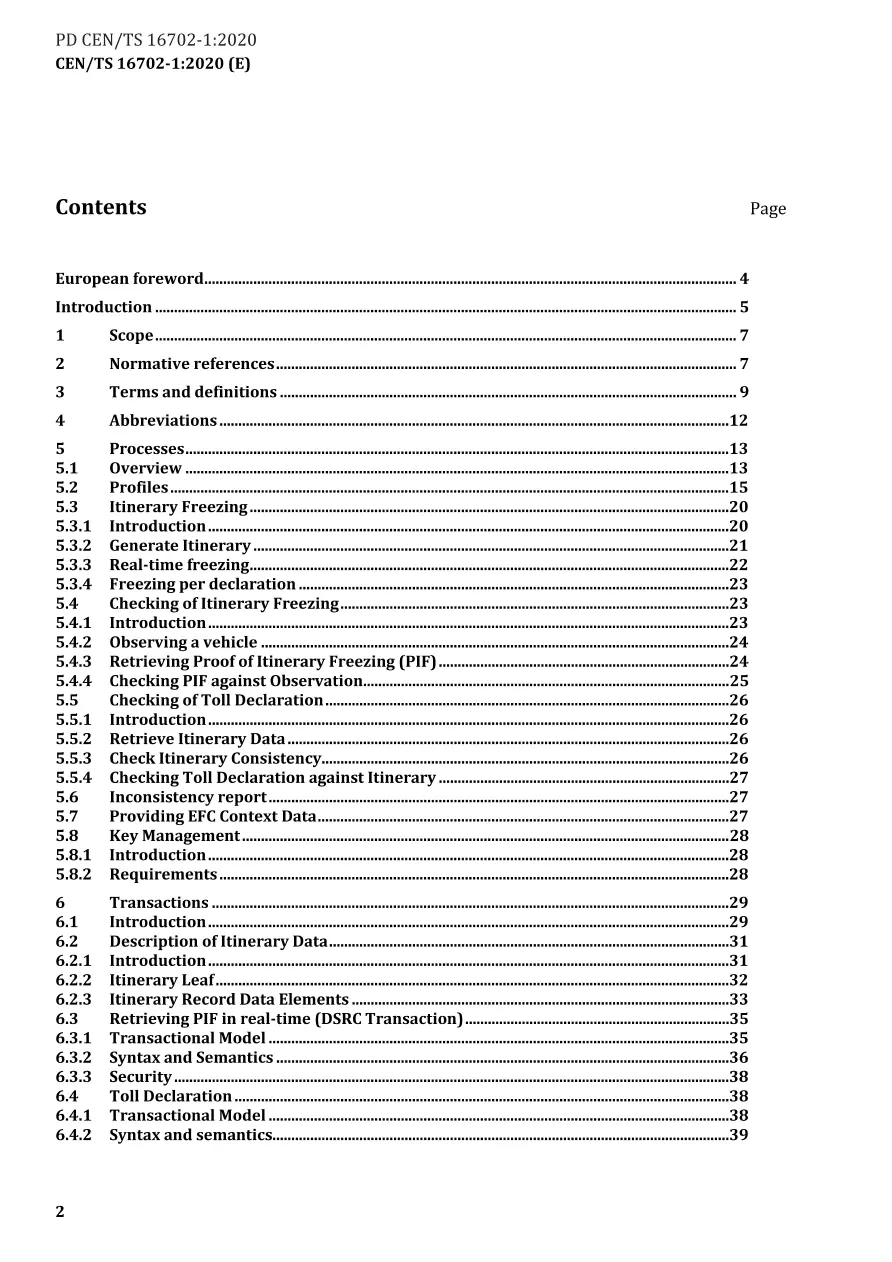 PD CEN/TS 16702-1:2020
CEN/TS 16702-1:2020 (E)

Contents
Page

European foreword 4
Introduction 5
1 Scope 7
2 Normative references 7
3 Terms and definitions 9
4 Abbreviations 12
5 Processes 13
5.1 Overview 13
5.2 Profiles 15
5.3 Itinerary Freezing 20
5.3.1 Introduction 20
5.3.2 Generate Itinerary 21
5.3.3 Real-time freezing 22
5.3.4 Freezing per declaration 23
5.4 Checking of Itinerary Freezing 23
5.4.1 Introduction 23
5.4.2 Observing a vehicle 24
5.4.3 Retrieving Proof of Itinerary Freezing (PIF) 24
5.4.4 Checking PIF against Observation 25
5.5 Checking of Toll Declaration 26
5.5.1 Introduction 26
5.5.2 Retrieve Itinerary Data 26
5.5.3 Check Itinerary Consistency 26
5.5.4 Checking Toll Declaration against Itinerary 27
5.6 Inconsistency report 27
5.7 Providing EFC Context Data 27
5.8 Key Management 28
5.8.1 Introduction 28
5.8.2 Requirements 28
6 Transactions 29
6.1 Introduction 29
6.2 Description of Itinerary Data 31
6.2.1 Introduction 31
6.2.2 Itinerary Leaf 32
6.2.3 Itinerary Record Data Elements 33
6.3 Retrieving PIF in real-time (DSRC Transaction) 35
6.3.1 Transactional Model 35
6.3.2 Syntax and Semantics 36
6.3.3 Security 38
6.4 Toll Declaration 38
6.4.1 Transactional Model 38
6.4.2 Syntax and semantics 39

2